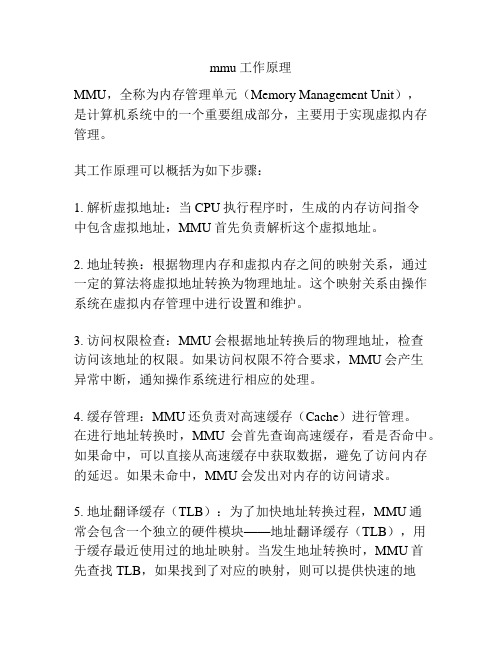 mmu 工作原理

MMU，全称为内存管理单元（Memory Management Unit），是计算机系统中的一个重要组成部分，主要用于实现虚拟内存管理。

其工作原理可以概括为如下步骤：

1. 解析虚拟地址：当 CPU 执行程序时，生成的内存访问指令中包含虚拟地址，MMU 首先负责解析这个虚拟地址。

2. 地址转换：根据物理内存和虚拟内存之间的映射关系，通过一定的算法将虚拟地址转换为物理地址。这个映射关系由操作系统在虚拟内存管理中进行设置和维护。

3. 访问权限检查：MMU 会根据地址转换后的物理地址，检查访问该地址的权限。如果访问权限不符合要求，MMU 会产生异常中断，通知操作系统进行相应的处理。

4. 缓存管理：MMU 还负责对高速缓存（Cache）进行管理。在进行地址转换时，MMU 会首先查询高速缓存，看是否命中。如果命中，可以直接从高速缓存中获取数据，避免了访问内存的延迟。如果未命中，MMU 会发出对内存的访问请求。

5. 地址翻译缓存（TLB）：为了加快地址转换过程，MMU 通常会包含一个独立的硬件模块——地址翻译缓存（TLB），用于缓存最近使用过的地址映射。当发生地址转换时，MMU 首先查找 TLB，如果找到了对应的映射，则可以提供快速的地